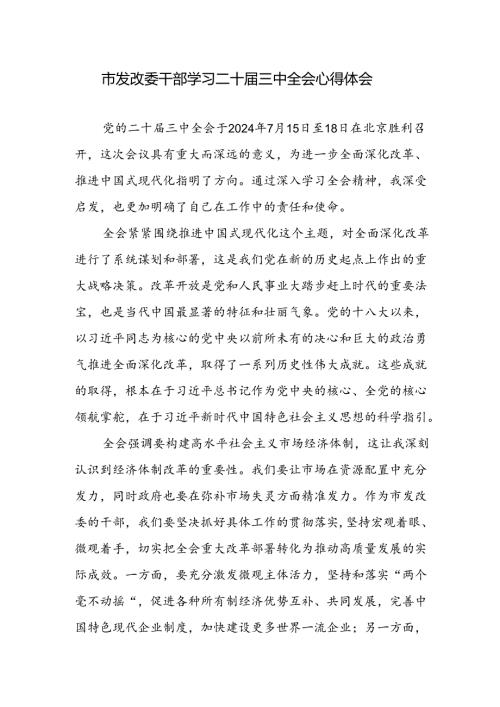 市发改委干部学习二十届三中全会心得体会

党的二十届三中全会于2024年7月15日至18日在北京胜利召开，这次会议具有重大而深远的意义，为进一步全面深化改革、推进中国式现代化指明了方向。通过深入学习全会精神，我深受启发，也更加明确了自己在工作中的责任和使命。

全会紧紧围绕推进中国式现代化这个主题，对全面深化改革进行了系统谋划和部署，这是我们党在新的历史起点上作出的重大战略决策。改革开放是党和人民事业大踏步赶上时代的重要法宝，也是当代中国最显著的特征和壮丽气象。党的十八大以来，以习近平同志为核心的党中央以前所未有的决心和巨大的政治勇气推进全面深化改革，取得了一系列历史性伟大成就。这些成就的取得，根本在于习近平总书记作为党中央的核心、全党的核心领航掌舵，在于习近平新时代中国特色社会主义思想的科学指引。

全会强调要构建高水平社会主义市场经济体制，这让我深刻认识到经济体制改革的重要性。我们要让市场在资源配置中充分发力，同时政府也要在弥补市场失灵方面精准发力。作为市发改委的干部，我们要坚决抓好具体工作的贯彻落实，坚持宏观着眼、微观着手，切实把全会重大改革部署转化为推动高质量发展的实际成效。一方面，要充分激发微观主体活力，坚持和落实“两个毫不动摇“，促进各种所有制经济优势互补、共同发展，完善中国特色现代企业制度，加快建设更多世界一流企业；另一方面，